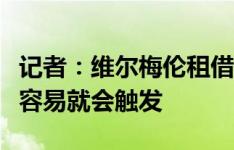 记者：维尔梅伦租借
容易就会触发